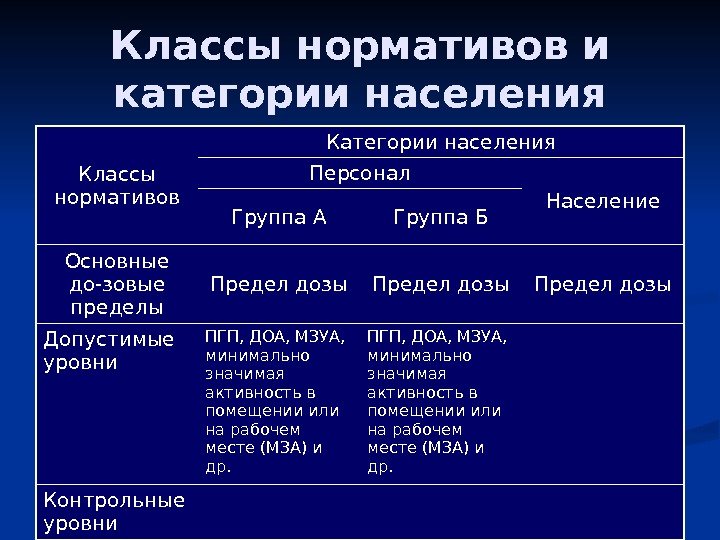 Классы нормативов и категории населения

| Классы нормативов | Категории населения | | |
|---|---|---|---|
| | Персонал | | Население |
| | Группа А | Группа Б | |
| Основные до-зовые пределы | Предел дозы | Предел дозы | Предел дозы |
| Допустимые уровни | ПГП, ДОА, МЗУА, минимально значимая активность в помещении или на рабочем месте (МЗА) и др. | ПГП, ДОА, МЗУА, минимально значимая активность в помещении или на рабочем месте (МЗА) и др. | |
| Контрольные уровни | | | |